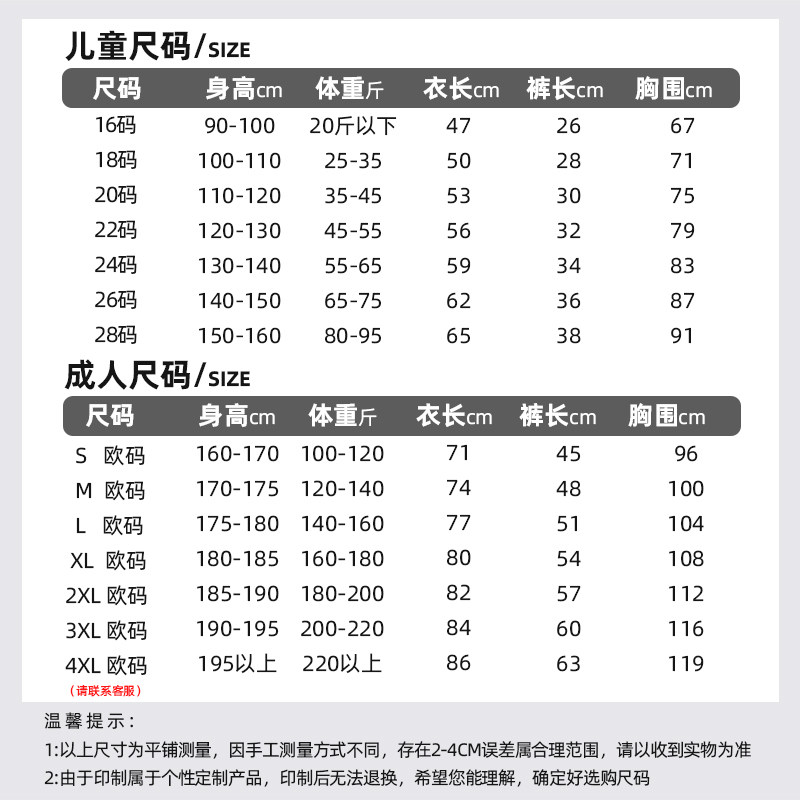 儿童尺码/SIZE

| 尺码 | 身高cm | 体重斤 | 衣长cm | 裤长cm | 胸围cm |
|---|---|---|---|---|---|
| 16码 | 90-100 | 20斤以下 | 47 | 26 | 67 |
| 18码 | 100-110 | 25-35 | 50 | 28 | 71 |
| 20码 | 110-120 | 35-45 | 53 | 30 | 75 |
| 22码 | 120-130 | 45-55 | 56 | 32 | 79 |
| 24码 | 130-140 | 55-65 | 59 | 34 | 83 |
| 26码 | 140-150 | 65-75 | 62 | 36 | 87 |
| 28码 | 150-160 | 80-95 | 65 | 38 | 91 |

成人尺码/SIZE

| 尺码 | 身高cm | 体重斤 | 衣长cm | 裤长cm | 胸围cm |
|---|---|---|---|---|---|
| S 欧码 | 160-170 | 100-120 | 71 | 45 | 96 |
| M 欧码 | 170-175 | 120-140 | 74 | 48 | 100 |
| L 欧码 | 175-180 | 140-160 | 77 | 51 | 104 |
| XL 欧码 | 180-185 | 160-180 | 80 | 54 | 108 |
| 2XL 欧码 | 185-190 | 180-200 | 82 | 57 | 112 |
| 3XL 欧码 | 190-195 | 200-220 | 84 | 60 | 116 |
| 4XL 欧码 (请联系客服) | 195以上 | 220以上 | 86 | 63 | 119 |

温馨提示：
1:以上尺寸为平铺测量，因手工测量方式不同，存在2-4CM误差属合理范围，请以收到实物为准
2:由于印制属于个性定制产品，印制后无法退换，希望您能理解，确定好选购尺码